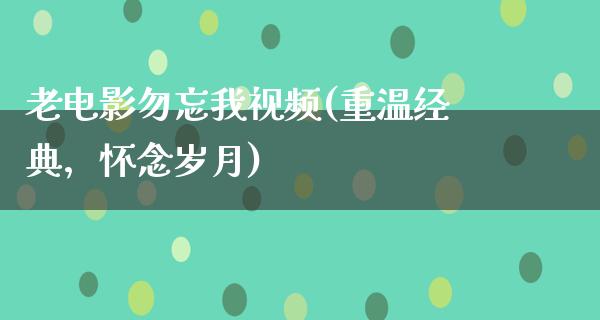 老电影勿忘我视频(重温经典，怀念岁月)